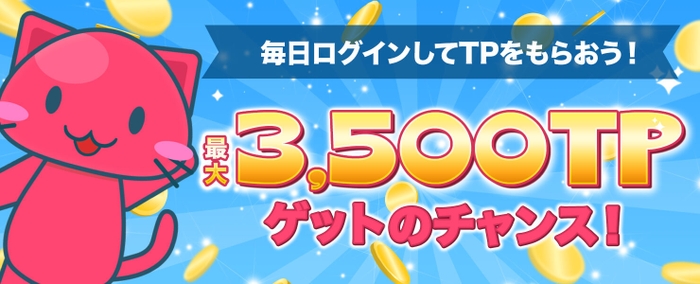 毎日ログインしてTPをもらおう！

最大 3,500TP

ゲットのチャンス！